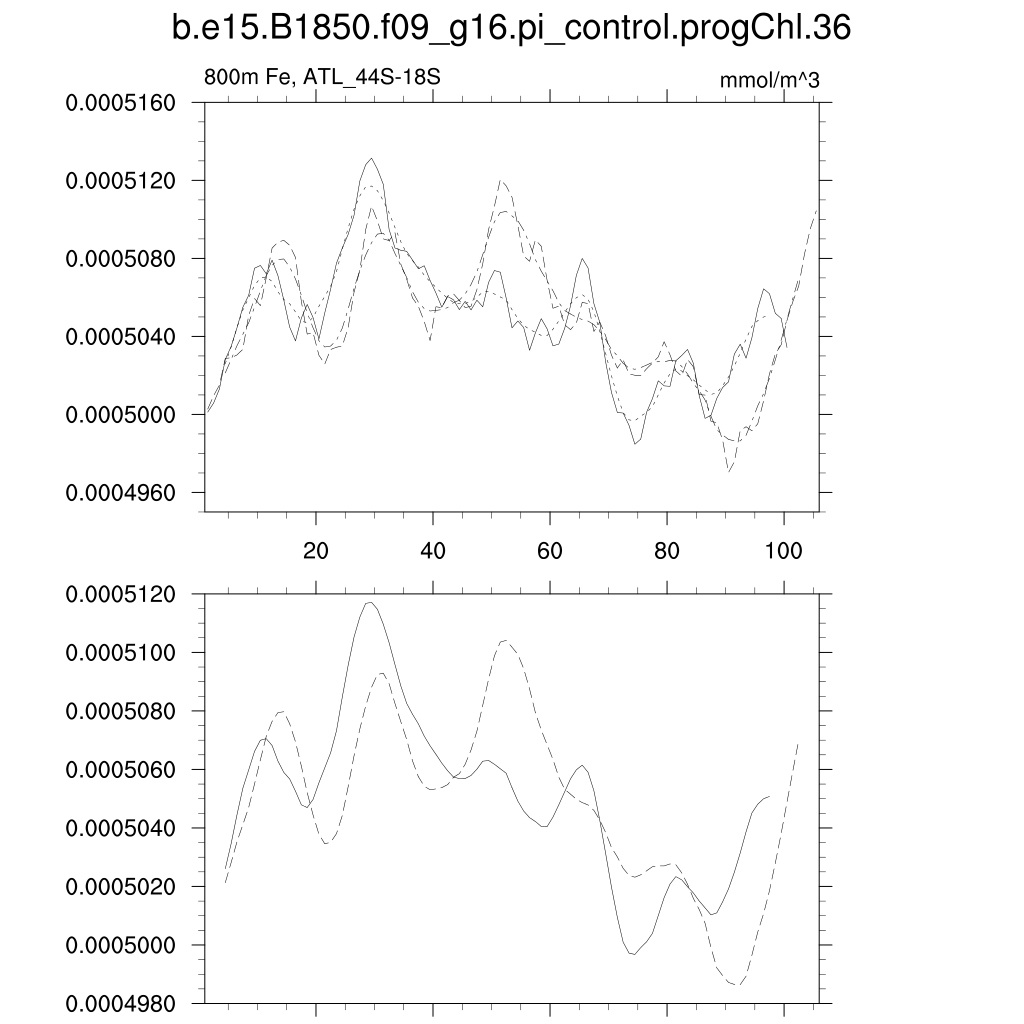 b.e15.B1850.f09_g16.pi_control.progChl.36

800m Fe, ATL_44S-18S

mmol/m^3

0.0005160
0.0005120
0.0005080
0.0005040
0.0005000
0.0004960

20
40
60
80
100

0.0005120
0.0005100
0.0005080
0.0005060
0.0005040
0.0005020
0.0005000
0.0004980